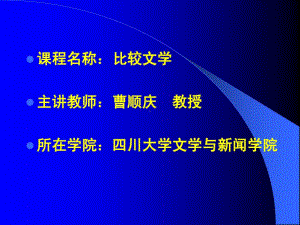 课程名称：比较文学

主讲教师：曹顺庆　教授

所在学院：四川大学文学与新闻学院